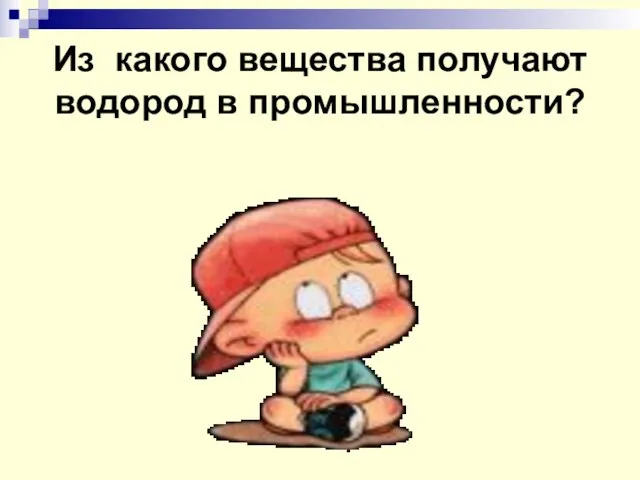 Из какого вещества получают водород в промышленности?